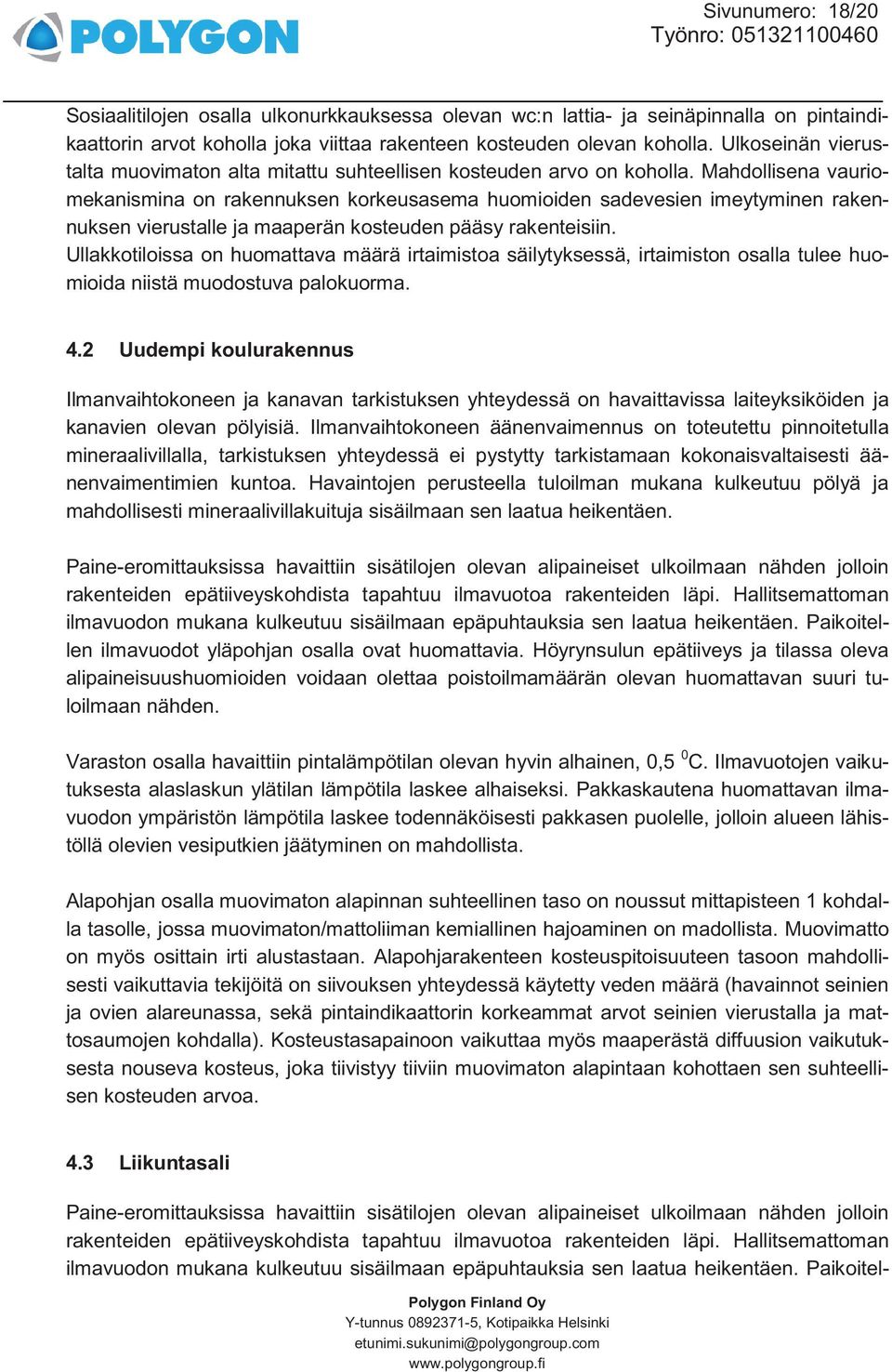 POLYGON

Sivunumero: 18/20
Työnro: 051321100460

Sosiaalitilojen osalla ulkonurkkauksessa olevan wc:n lattia- ja seinäpinnalla on pintaindikaattorin arvot koholla joka viittaa rakenteen kosteuden olevan koholla. Ulkoseinän vierustalta muovimaton alta mitattu suhteellisen kosteuden arvo on koholla. Mahdollisena vauriomekanismina on rakennuksen korkeusasema huomioiden sadevesien imeytyminen rakennuksen vierustalle ja maaperän kosteuden pääsy rakenteisiin.
Ullakkotiloissa on huomattava määrä irtaimistoa säilytyksessä, irtaimiston osalla tulee huomioida niistä muodostuva palokuorma.

4.2 Uudempi koulurakennus

Ilmanvaihtokoneen ja kanavan tarkistuksen yhteydessä on havaittavissa laiteyksiköiden ja kanavien olevan pölyisiä. Ilmanvaihtokoneen äänenvaimennus on toteutettu pinnoitetulla mineraalivillalla, tarkistuksen yhteydessä ei pystytty tarkistamaan kokonaisvaltaisesti äänenvaimentimien kuntoa. Havaintojen perusteella tuloilman mukana kulkeutuu pölyä ja mahdollisesti mineraalivillakuituja sisäilmaan sen laatua heikentäen.

Paine-eromittauksissa havaittiin sisätilojen olevan alipaineiset ulkoilmaan nähden jolloin rakenteiden epätiiveyskohdista tapahtuu ilmavuotoa rakenteiden läpi. Hallitsemattoman ilmavuodon mukana kulkeutuu sisäilmaan epäpuhtauksia sen laatua heikentäen. Paikoitellen ilmavuodot yläpohjan osalla ovat huomattavia. Höyrynsulun epätiiveys ja tilassa oleva alipaineisuushuomioiden voidaan olettaa poistoilmamäärän olevan huomattavan suuri tuloilmaan nähden.

Varaston osalla havaittiin pintalämpötilan olevan hyvin alhainen, 0,5 $^0$C. Ilmavuotojen vaikutuksesta alaslaskun ylätilan lämpötila laskee alhaiseksi. Pakkaskautena huomattavan ilmavuodon ympäristön lämpötila laskee todennäköisesti pakkasen puolelle, jolloin alueen lähistöllä olevien vesiputkien jäätyminen on mahdollista.

Alapohjan osalla muovimaton alapinnan suhteellinen taso on noussut mittapisteen 1 kohdalla tasolle, jossa muovimaton/mattoliiman kemiallinen hajoaminen on madollista. Muovimatto on myös osittain irti alustastaan. Alapohjarakenteen kosteuspitoisuuteen tasoon mahdollisesti vaikuttavia tekijöitä on siivouksen yhteydessä käytetty veden määrä (havainnot seinien ja ovien alareunassa, sekä pintaindikaattorin korkeammat arvot seinien vierustalla ja mattosaumojen kohdalla). Kosteustasapainoon vaikuttaa myös maaperästä diffuusion vaikutuksesta nouseva kosteus, joka tiivistyy tiiviin muovimaton alapintaan kohottaen sen suhteellisen kosteuden arvoa.

4.3 Liikuntasali

Paine-eromittauksissa havaittiin sisätilojen olevan alipaineiset ulkoilmaan nähden jolloin rakenteiden epätiiveyskohdista tapahtuu ilmavuotoa rakenteiden läpi. Hallitsemattoman ilmavuodon mukana kulkeutuu sisäilmaan epäpuhtauksia sen laatua heikentäen. Paikoitel-

Polygon Finland Oy
Y-tunnus 0892371-5, Kotipaikka Helsinki
etunimi.sukunimi@polygongroup.com
www.polygongroup.fi